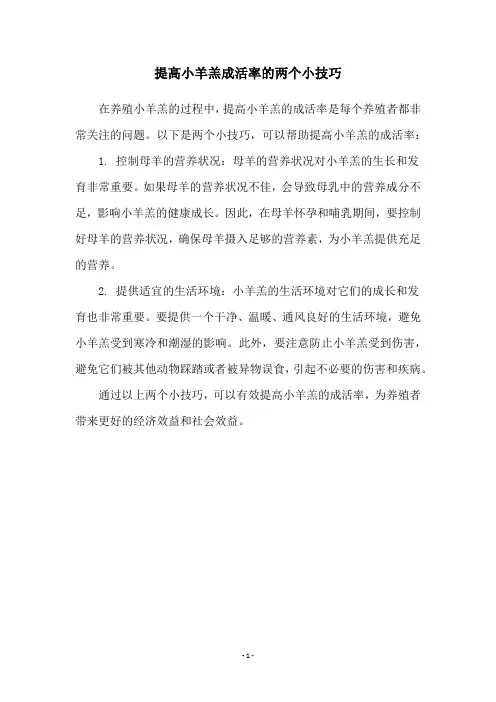 提高小羊羔成活率的两个小技巧

在养殖小羊羔的过程中，提高小羊羔的成活率是每个养殖者都非常关注的问题。以下是两个小技巧，可以帮助提高小羊羔的成活率：

1. 控制母羊的营养状况：母羊的营养状况对小羊羔的生长和发育非常重要。如果母羊的营养状况不佳，会导致母乳中的营养成分不足，影响小羊羔的健康成长。因此，在母羊怀孕和哺乳期间，要控制好母羊的营养状况，确保母羊摄入足够的营养素，为小羊羔提供充足的营养。

2. 提供适宜的生活环境：小羊羔的生活环境对它们的成长和发育也非常重要。要提供一个干净、温暖、通风良好的生活环境，避免小羊羔受到寒冷和潮湿的影响。此外，要注意防止小羊羔受到伤害，避免它们被其他动物踩踏或者被异物误食，引起不必要的伤害和疾病。

通过以上两个小技巧，可以有效提高小羊羔的成活率，为养殖者带来更好的经济效益和社会效益。

- 1 -